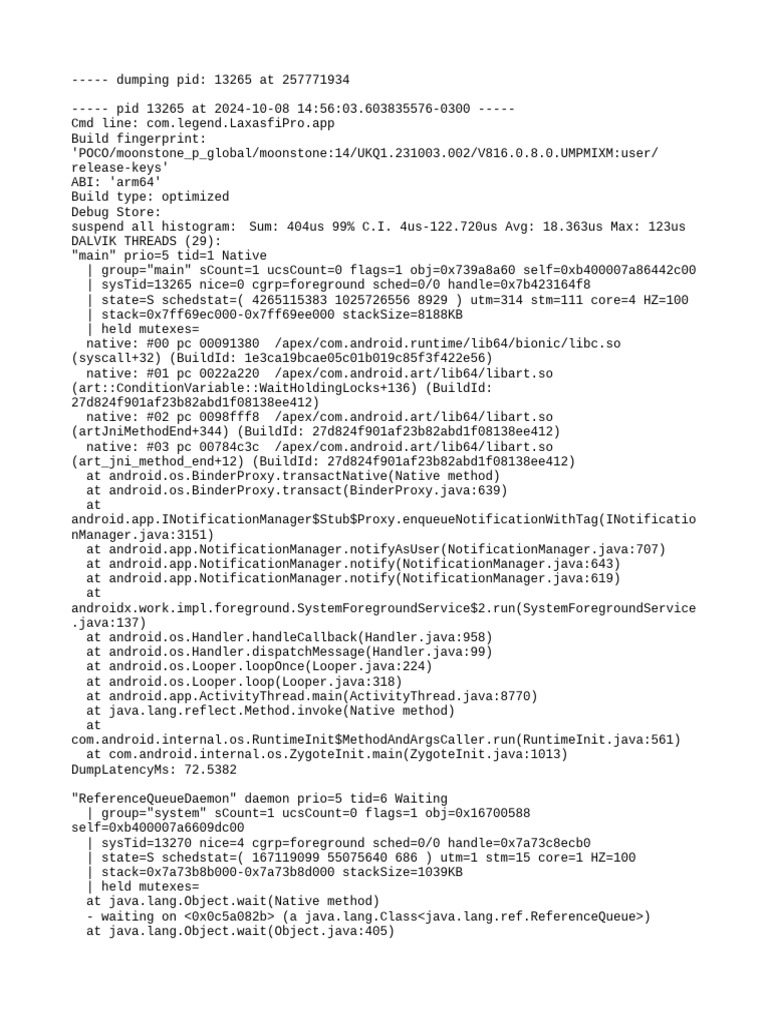 ----- dumping pid: 13265 at 257771934

----- pid 13265 at 2024-10-08 14:56:03.603835576-0300 -----
Cmd line: com.legend.LaxasfiPro.app
Build fingerprint: 'POCO/moonstone_p_global/moonstone:14/UKQ1.231003.002/V816.0.8.0.UMPMIXM:user/release-keys'
ABI: 'arm64'
Build type: optimized
Debug Store:
suspend all histogram:  Sum: 404us 99% C.I. 4us-122.720us Avg: 18.363us Max: 123us
DALVIK THREADS (29):
"main" prio=5 tid=1 Native
  | group="main" sCount=1 ucsCount=0 flags=1 obj=0x739a8a60 self=0xb400007a86442c00
  | sysTid=13265 nice=0 cgrp=foreground sched=0/0 handle=0x7b423164f8
  | state=S schedstat=( 4265115383 1025726556 8929 ) utm=314 stm=111 core=4 HZ=100
  | stack=0x7ff69ec000-0x7ff69ee000 stackSize=8188KB
  | held mutexes=
  native: #00 pc 00091380  /apex/com.android.runtime/lib64/bionic/libc.so (syscall+32) (BuildId: 1e3ca19bcae05c01b019c85f3f422e56)
  native: #01 pc 0022a220  /apex/com.android.art/lib64/libart.so (art::ConditionVariable::WaitHoldingLocks+136) (BuildId: 27d824f901af23b82abd1f08138ee412)
  native: #02 pc 0098fff8  /apex/com.android.art/lib64/libart.so (artJniMethodEnd+344) (BuildId: 27d824f901af23b82abd1f08138ee412)
  native: #03 pc 00784c3c  /apex/com.android.art/lib64/libart.so (art_jni_method_end+12) (BuildId: 27d824f901af23b82abd1f08138ee412)
  at android.os.BinderProxy.transactNative(Native method)
  at android.os.BinderProxy.transact(BinderProxy.java:639)
  at android.app.INotificationManager$Stub$Proxy.enqueueNotificationWithTag(INotificationManager.java:3151)
  at android.app.NotificationManager.notifyAsUser(NotificationManager.java:707)
  at android.app.NotificationManager.notify(NotificationManager.java:643)
  at android.app.NotificationManager.notify(NotificationManager.java:619)
  at androidx.work.impl.foreground.SystemForegroundService$2.run(SystemForegroundService.java:137)
  at android.os.Handler.handleCallback(Handler.java:958)
  at android.os.Handler.dispatchMessage(Handler.java:99)
  at android.os.Looper.loopOnce(Looper.java:224)
  at android.os.Looper.loop(Looper.java:318)
  at android.app.ActivityThread.main(ActivityThread.java:8770)
  at java.lang.reflect.Method.invoke(Native method)
  at com.android.internal.os.RuntimeInit$MethodAndArgsCaller.run(RuntimeInit.java:561)
  at com.android.internal.os.ZygoteInit.main(ZygoteInit.java:1013)
DumpLatencyMs: 72.5382

"ReferenceQueueDaemon" daemon prio=5 tid=6 Waiting
  | group="system" sCount=1 ucsCount=0 flags=1 obj=0x16700588 self=0xb400007a6609dc00
  | sysTid=13270 nice=4 cgrp=foreground sched=0/0 handle=0x7a73c8ecb0
  | state=S schedstat=( 167119099 55075640 686 ) utm=1 stm=15 core=1 HZ=100
  | stack=0x7a73b8b000-0x7a73b8d000 stackSize=1039KB
  | held mutexes=
  at java.lang.Object.wait(Native method)
  - waiting on <0x0c5a082b> (a java.lang.Class<java.lang.ref.ReferenceQueue>)
  at java.lang.Object.wait(Object.java:405)